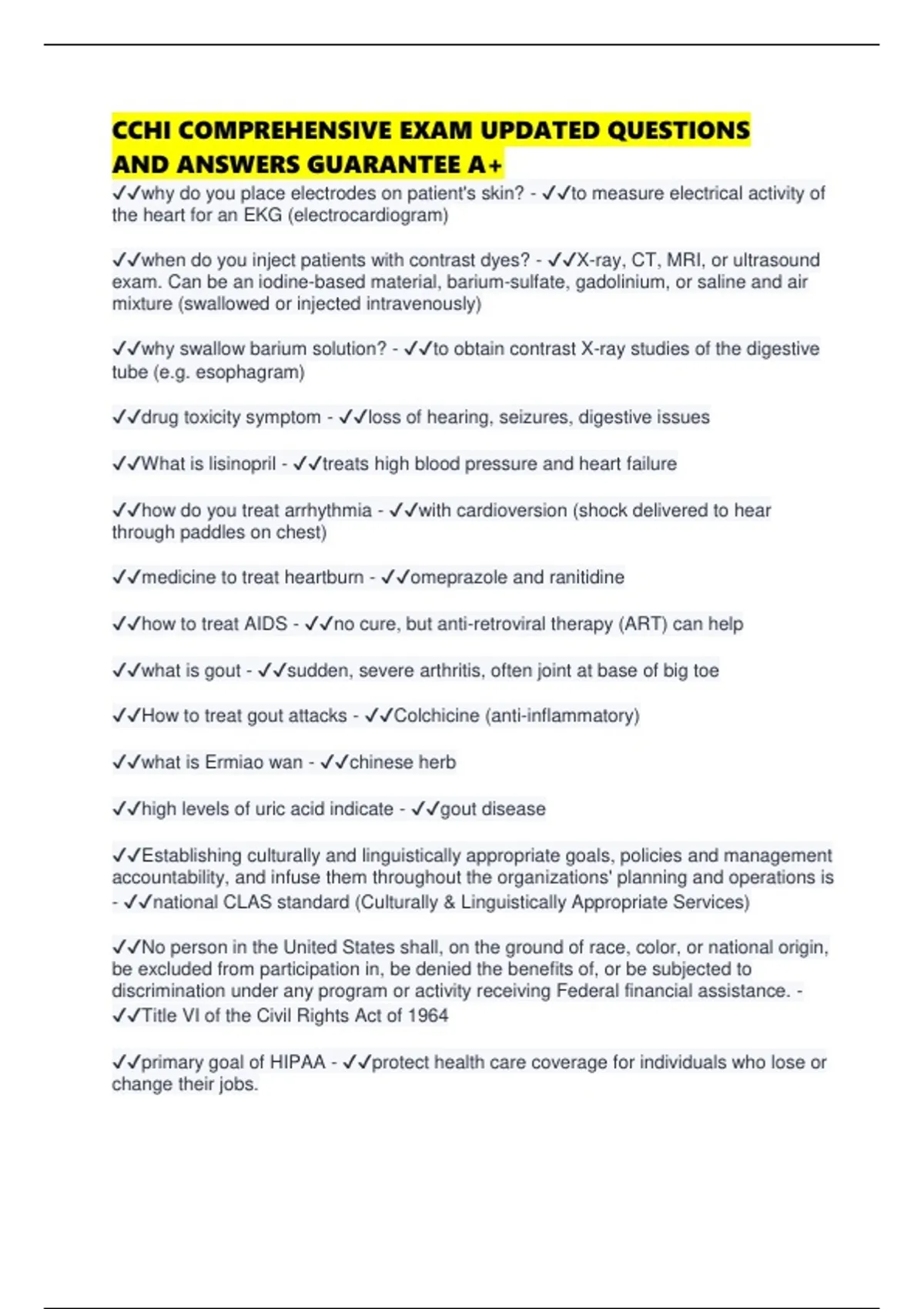 CCHI COMPREHENSIVE EXAM UPDATED QUESTIONS AND ANSWERS GUARANTEE A+

✓✓why do you place electrodes on patient's skin? - ✓✓to measure electrical activity of the heart for an EKG (electrocardiogram)

✓✓when do you inject patients with contrast dyes? - ✓✓X-ray, CT, MRI, or ultrasound exam. Can be an iodine-based material, barium-sulfate, gadolinium, or saline and air mixture (swallowed or injected intravenously)

✓✓why swallow barium solution? - ✓✓to obtain contrast X-ray studies of the digestive tube (e.g. esophagram)

✓✓drug toxicity symptom - ✓✓loss of hearing, seizures, digestive issues

✓✓What is lisinopril - ✓✓treats high blood pressure and heart failure

✓✓how do you treat arrhythmia - ✓✓with cardioversion (shock delivered to hear through paddles on chest)

✓✓medicine to treat heartburn - ✓✓omeprazole and ranitidine

✓✓how to treat AIDS - ✓✓no cure, but anti-retroviral therapy (ART) can help

✓✓what is gout - ✓✓sudden, severe arthritis, often joint at base of big toe

✓✓How to treat gout attacks - ✓✓Colchicine (anti-inflammatory)

✓✓what is Ermiao wan - ✓✓chinese herb

✓✓high levels of uric acid indicate - ✓✓gout disease

✓✓Establishing culturally and linguistically appropriate goals, policies and management accountability, and infuse them throughout the organizations' planning and operations is - ✓✓national CLAS standard (Culturally & Linguistically Appropriate Services)

✓✓No person in the United States shall, on the ground of race, color, or national origin, be excluded from participation in, be denied the benefits of, or be subjected to discrimination under any program or activity receiving Federal financial assistance. - ✓✓Title VI of the Civil Rights Act of 1964

✓✓primary goal of HIPAA - ✓✓protect health care coverage for individuals who lose or change their jobs.